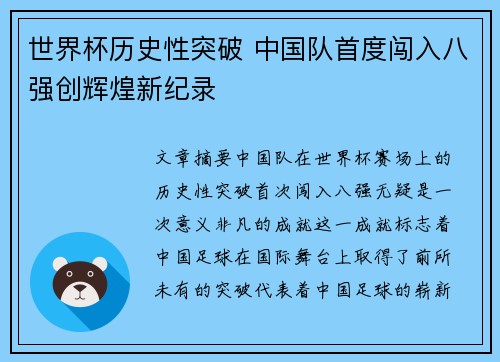 世界杯历史性突破 中国队首度闯入八强创辉煌新纪录

文章摘要中国队在世界杯赛场上的历史性突破首次闯入八强无疑是一次意义非凡的成就这一成就标志着中国足球在国际舞台上取得了前所未有的突破代表着中国足球的崭新